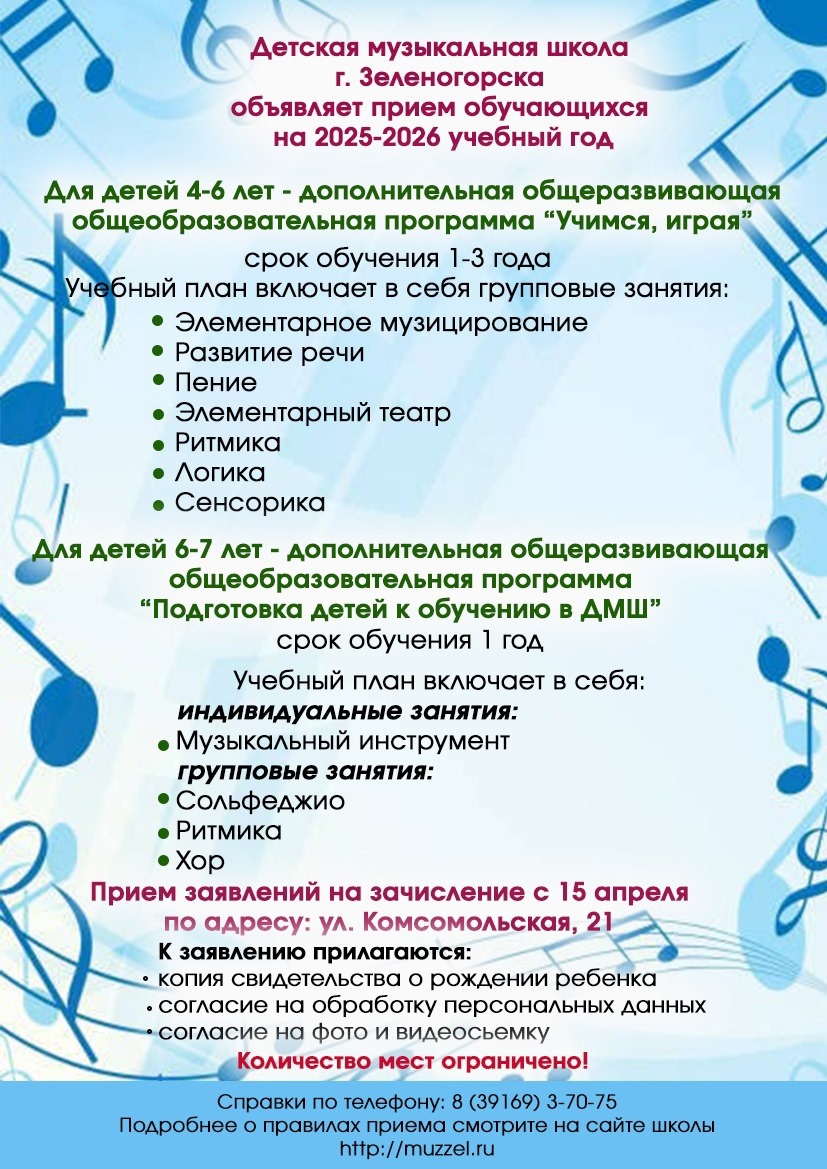 Детская музыкальная школа
г. Зеленогорска
объявляет прием обучающихся
на 2025-2026 учебный год

Для детей 4-6 лет - дополнительная общеразвивающая общеобразовательная программа “Учимся, играя”
срок обучения 1-3 года
Учебный план включает в себя групповые занятия:
• Элементарное музицирование
• Развитие речи
• Пение
• Элементарный театр
• Ритмика
• Логика
• Сенсорика

Для детей 6-7 лет - дополнительная общеразвивающая общеобразовательная программа
“Подготовка детей к обучению в ДМШ”
срок обучения 1 год

Учебный план включает в себя:
индивидуальные занятия:
• Музыкальный инструмент
групповые занятия:
• Сольфеджио
• Ритмика
• Хор

Прием заявлений на зачисление с 15 апреля
по адресу: ул. Комсомольская, 21
К заявлению прилагаются:
• копия свидетельства о рождении ребенка
• согласие на обработку персональных данных
• согласие на фото и видеосьемку
Количество мест ограничено!

Справки по телефону: 8 (39169) 3-70-75
Подробнее о правилах приема смотрите на сайте школы
http://muzzel.ru